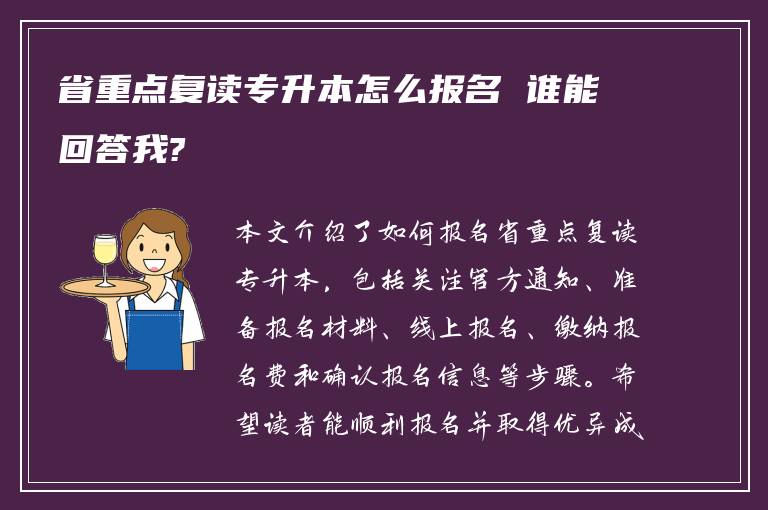 省重点复读专升本怎么报名 谁能回答我?

本文介绍了如何报名省重点复读专升本，包括关注官方通知、准备报名材料、线上报名、缴纳报名费和确认报名信息等步骤。希望读者能顺利报名并取得优异成